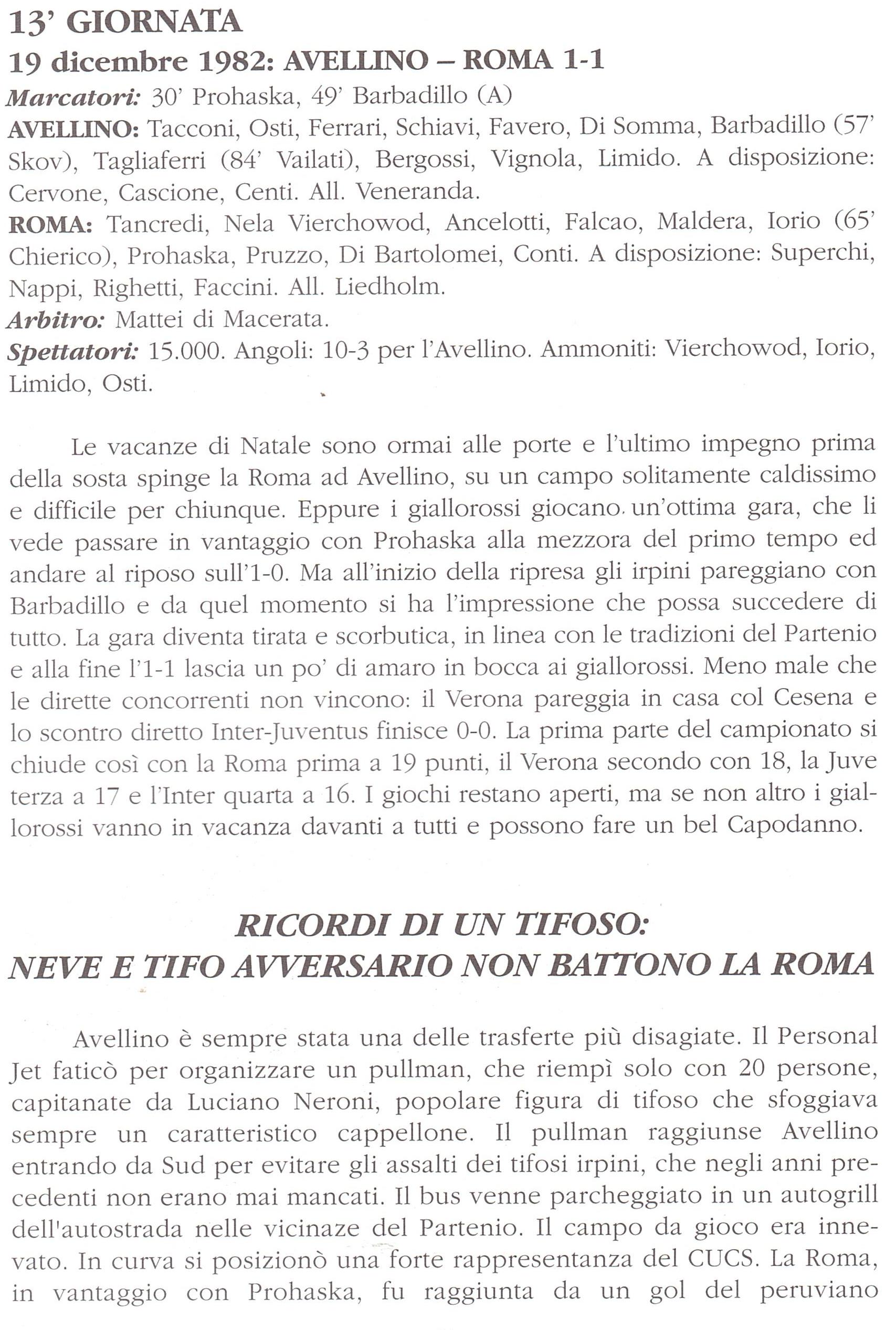 13' GIORNATA
19 dicembre 1982: AVELLINO – ROMA 1-1

Marcatori: 30' Prohaska, 49' Barbadillo (A)
AVELLINO: Tacconi, Osti, Ferrari, Schiavi, Favero, Di Somma, Barbadillo (57' Skov), Tagliaferri (84' Vailati), Bergossi, Vignola, Limido. A disposizione: Cervone, Cascione, Centi. All. Veneranda.
ROMA: Tancredi, Nela Vierchowod, Ancelotti, Falcao, Maldera, Iorio (65' Chierico), Prohaska, Pruzzo, Di Bartolomei, Conti. A disposizione: Superchi, Nappi, Righetti, Faccini. All. Liedholm.
Arbitro: Mattei di Macerata.
Spettatori: 15.000. Angoli: 10-3 per l'Avellino. Ammoniti: Vierchowod, Iorio, Limido, Osti.

Le vacanze di Natale sono ormai alle porte e l'ultimo impegno prima della sosta spinge la Roma ad Avellino, su un campo solitamente caldissimo e difficile per chiunque. Eppure i giallorossi giocano un'ottima gara, che li vede passare in vantaggio con Prohaska alla mezzora del primo tempo ed andare al riposo sull'1-0. Ma all'inizio della ripresa gli irpini pareggiano con Barbadillo e da quel momento si ha l'impressione che possa succedere di tutto. La gara diventa tirata e scorbutica, in linea con le tradizioni del Partenio e alla fine l'1-1 lascia un po' di amaro in bocca ai giallorossi. Meno male che le dirette concorrenti non vincono: il Verona pareggia in casa col Cesena e lo scontro diretto Inter-Juventus finisce 0-0. La prima parte del campionato si chiude così con la Roma prima a 19 punti, il Verona secondo con 18, la Juve terza a 17 e l'Inter quarta a 16. I giochi restano aperti, ma se non altro i giallorossi vanno in vacanza davanti a tutti e possono fare un bel Capodanno.

RICORDI DI UN TIFOSO:
NEVE E TIFO AVVERSARIO NON BATTONO LA ROMA

Avellino è sempre stata una delle trasferte più disagiate. Il Personal Jet faticò per organizzare un pullman, che riempì solo con 20 persone, capitanate da Luciano Neroni, popolare figura di tifoso che sfoggiava sempre un caratteristico cappellone. Il pullman raggiunse Avellino entrando da Sud per evitare gli assalti dei tifosi irpini, che negli anni precedenti non erano mai mancati. Il bus venne parcheggiato in un autogrill dell'autostrada nelle vicinaze del Partenio. Il campo da gioco era innevato. In curva si posizionò una forte rappresentanza del CUCS. La Roma, in vantaggio con Prohaska, fu raggiunta da un gol del peruviano